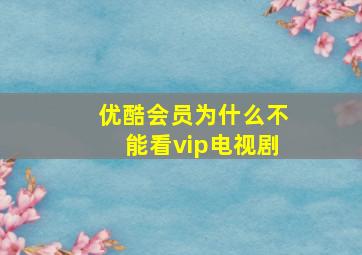 优酷会员为什么不能看vip电视剧